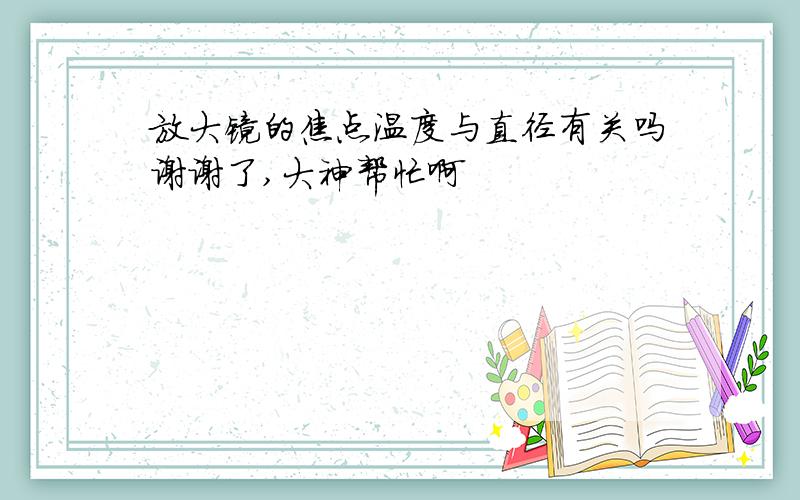 放大镜的焦点温度与直径有关吗
谢谢了，大神帮忙啊